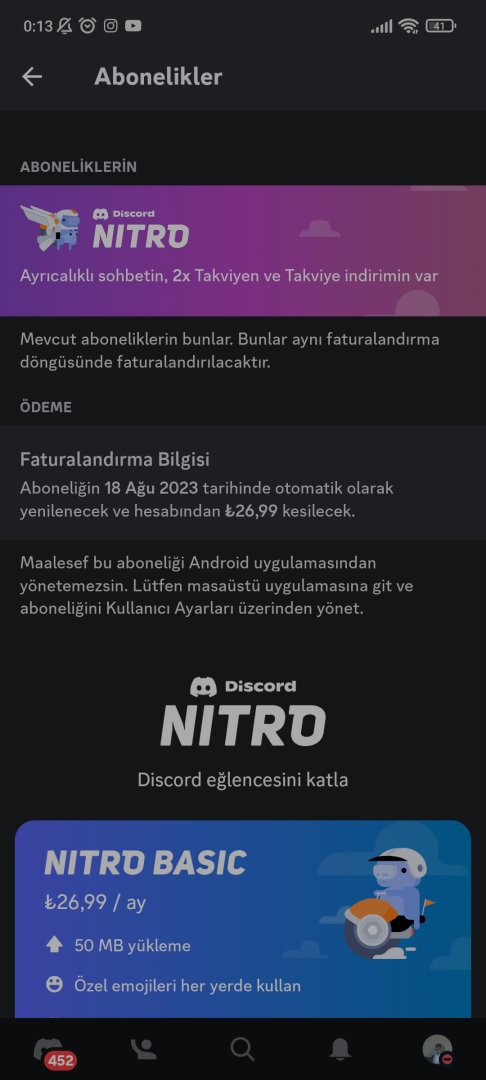 0:13 41

Abonelikler

ABONELİKLERİN

Discord NITRO

Ayrıcalıklı sohbetin, 2x Takviyen ve Takviye indirimin var

Mevcut aboneliklerin bunlar. Bunlar aynı faturalandırma döngüsünde faturalandırılacaktır.

ÖDEME

Faturalandırma Bilgisi

Aboneliğin 18 Ağu 2023 tarihinde otomatik olarak yenilenecek ve hesabından ₺26,99 kesilecek.

Maalesef bu aboneliği Android uygulamasından yönetemezsin. Lütfen masaüstü uygulamasına git ve aboneliğini Kullanıcı Ayarları üzerinden yönet.

Discord NITRO

Discord eğlencesini katla

NITRO BASIC

₺26,99 / ay

50 MB yükleme

Özel emojileri her yerde kullan

452